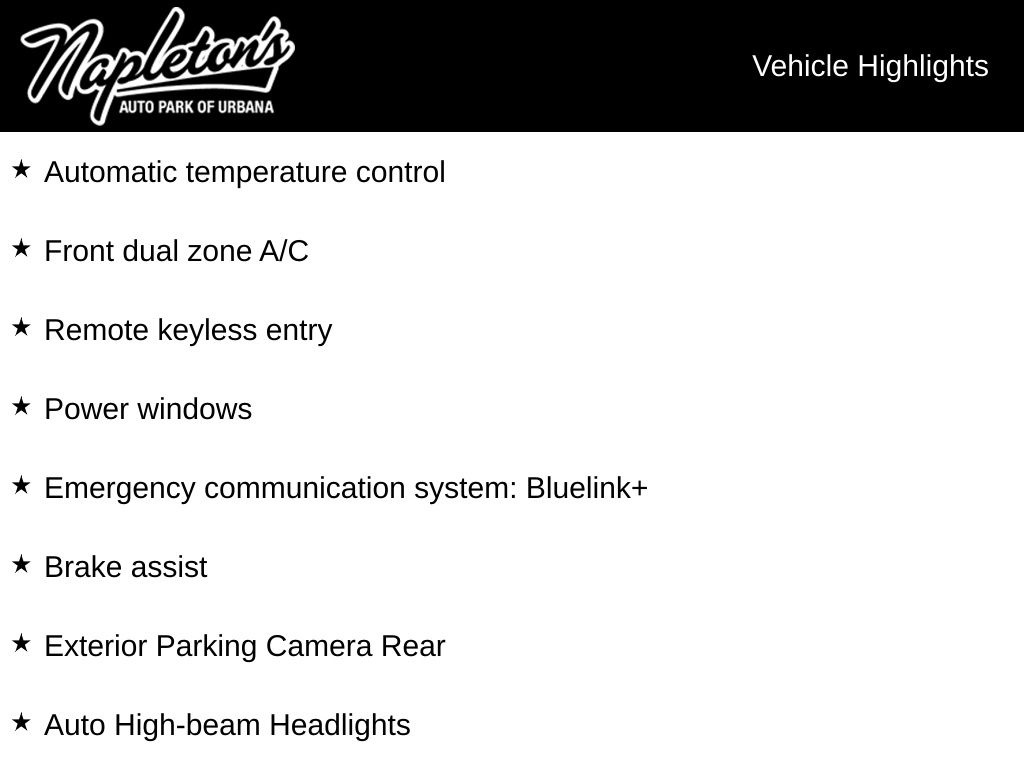 Napleton's
AUTO PARK OF URBANA

Vehicle Highlights

★ Automatic temperature control

★ Front dual zone A/C

★ Remote keyless entry

★ Power windows

★ Emergency communication system: Bluelink+

★ Brake assist

★ Exterior Parking Camera Rear

★ Auto High-beam Headlights